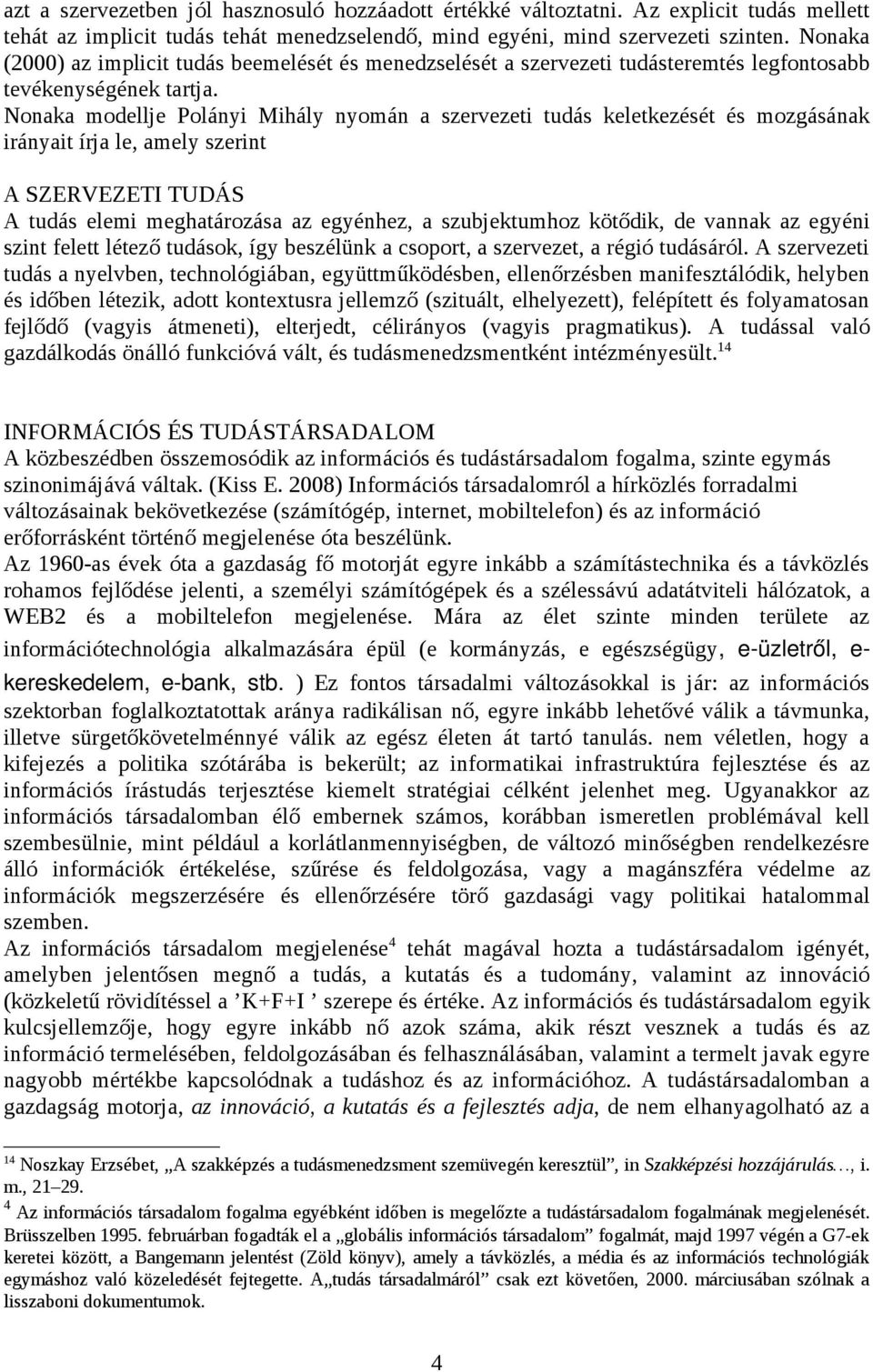 azt a szervezetben jól hasznosuló hozzáadott értékké változtatni. Az explicit tudás mellett tehát az implicit tudás tehát menedzselendő, mind egyéni, mind szervezeti szinten. Nonaka (2000) az implicit tudás beemelését és menedzselését a szervezeti tudásteremtés legfontosabb tevékenységének tartja.
Nonaka modellje Polányi Mihály nyomán a szervezeti tudás keletkezését és mozgásának irányait írja le, amely szerint

A SZERVEZETI TUDÁS
A tudás elemi meghatározása az egyénhez, a szubjektumhoz kötődik, de vannak az egyéni szint felett létező tudások, így beszélünk a csoport, a szervezet, a régió tudásáról. A szervezeti tudás a nyelvben, technológiában, együttműködésben, ellenőrzésben manifesztálódik, helyben és időben létezik, adott kontextusra jellemző (szituált, elhelyezett), felépített és folyamatosan fejlődő (vagyis átmeneti), elterjedt, célirányos (vagyis pragmatikus). A tudással való gazdálkodás önálló funkcióvá vált, és tudásmenedzsmentként intézményesült.$^{14}$

INFORMÁCIÓS ÉS TUDÁSTÁRSADALOM
A közbeszédben összemosódik az információs és tudástársadalom fogalma, szinte egymás szinonimájává váltak. (Kiss E. 2008) Információs társadalomról a hírközlés forradalmi változásainak bekövetkezése (számítógép, internet, mobiltelefon) és az információ erőforrásként történő megjelenése óta beszélünk.
Az 1960-as évek óta a gazdaság fő motorját egyre inkább a számítástechnika és a távközlés rohamos fejlődése jelenti, a személyi számítógépek és a szélessávú adatátviteli hálózatok, a WEB2 és a mobiltelefon megjelenése. Mára az élet szinte minden területe az információtechnológia alkalmazására épül (e kormányzás, e egészségügy, e-üzletről, e-kereskedelem, e-bank, stb. ) Ez fontos társadalmi változásokkal is jár: az információs szektorban foglalkoztatottak aránya radikálisan nő, egyre inkább lehetővé válik a távmunka, illetve sürgetőkövetelménnyé válik az egész életen át tartó tanulás. nem véletlen, hogy a kifejezés a politika szótárába is bekerült; az informatikai infrastruktúra fejlesztése és az információs írástudás terjesztése kiemelt stratégiai célként jelenhet meg. Ugyanakkor az információs társadalomban élő embernek számos, korábban ismeretlen problémával kell szembesülnie, mint például a korlátlanmennyiségben, de változó minőségben rendelkezésre álló információk értékelése, szűrése és feldolgozása, vagy a magánszféra védelme az információk megszerzésére és ellenőrzésére törő gazdasági vagy politikai hatalommal szemben.
Az információs társadalom megjelenése$^{4}$ tehát magával hozta a tudástársadalom igényét, amelyben jelentősen megnő a tudás, a kutatás és a tudomány, valamint az innováció (közkeletű rövidítéssel a ’K+F+I ’ szerepe és értéke. Az információs és tudástársadalom egyik kulcsjellemzője, hogy egyre inkább nő azok száma, akik részt vesznek a tudás és az információ termelésében, feldolgozásában és felhasználásában, valamint a termelt javak egyre nagyobb mértékbe kapcsolódnak a tudáshoz és az információhoz. A tudástársadalomban a gazdagság motorja, az innováció, a kutatás és a fejlesztés adja, de nem elhanyagolható az a

$^{14}$ Noszkay Erzsébet, „A szakképzés a tudásmenedzsment szemüvegén keresztül”, in Szakképzési hozzájárulás…, i. m., 21–29.
$^{4}$ Az információs társadalom fogalma egyébként időben is megelőzte a tudástársadalom fogalmának megjelenését. Brüsszelben 1995. februárban fogadták el a „globális információs társadalom” fogalmát, majd 1997 végén a G7-ek keretei között, a Bangemann jelentést (Zöld könyv), amely a távközlés, a média és az információs technológiák egymáshoz való közeledését fejtegette. A„tudás társadalmáról” csak ezt követően, 2000. márciusában szólnak a lisszaboni dokumentumok.

4